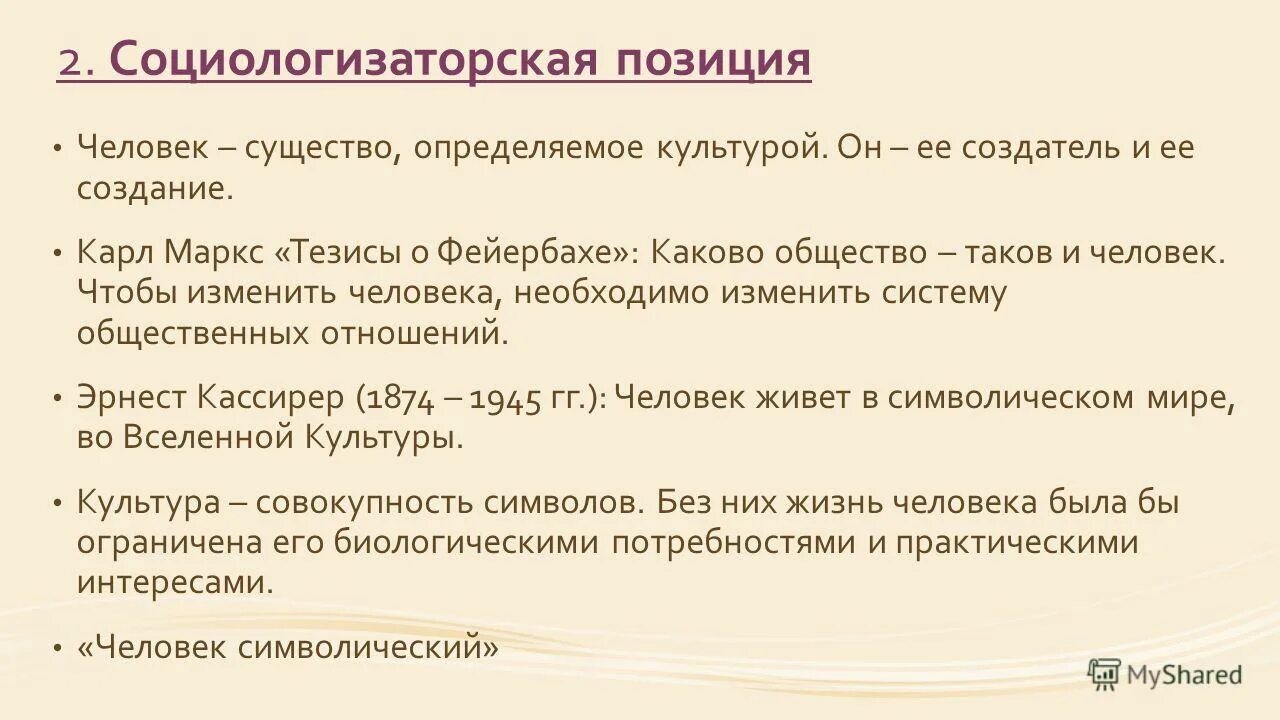 2. Социологизаторская позиция

• Человек – существо, определяемое культурой. Он – ее создатель и ее создание.

• Карл Маркс «Тезисы о Фейербахе»: Каково общество – таков и человек. Чтобы изменить человека, необходимо изменить систему общественных отношений.

• Эрнест Кассирер (1874 – 1945 гг.): Человек живет в символическом мире, во Вселенной Культуры.

• Культура – совокупность символов. Без них жизнь человека была бы ограничена его биологическими потребностями и практическими интересами.

• «Человек символический»

MyShared